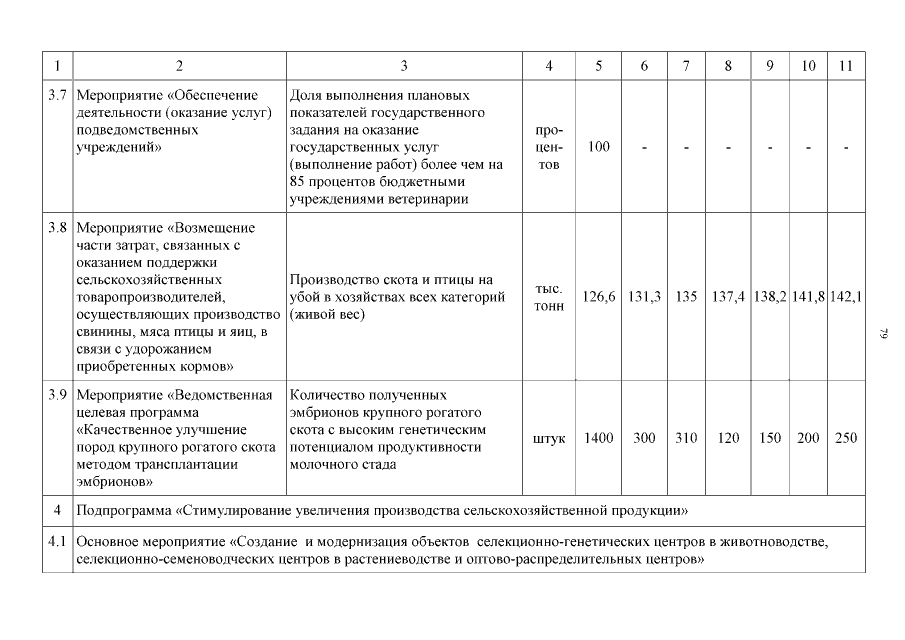 | 1 | 2 | 3 | 4 | 5 | 6 | 7 | 8 | 9 | 10 | 11 |
|---|---|---|---|---|---|---|---|---|---|---|
| 3.7 | Мероприятие «Обеспечение деятельности (оказание услуг) подведомственных учреждений» | Доля выполнения плановых показателей государственного задания на оказание государственных услуг (выполнение работ) более чем на 85 процентов бюджетными учреждениями ветеринарии | процентов | 100 | - | - | - | - | - | - |
| 3.8 | Мероприятие «Возмещение части затрат, связанных с оказанием поддержки сельскохозяйственных товаропроизводителей, осуществляющих производство свинины, мяса птицы и яиц, в связи с удорожанием приобретенных кормов» | Производство скота и птицы на убой в хозяйствах всех категорий (живой вес) | тыс. тонн | 126,6 | 131,3 | 135 | 137,4 | 138,2 | 141,8 | 142,1 |
| 3.9 | Мероприятие «Ведомственная целевая программа «Качественное улучшение пород крупного рогатого скота методом трансплантации эмбрионов» | Количество полученных эмбрионов крупного рогатого скота с высоким генетическим потенциалом продуктивности молочного стада | штук | 1400 | 300 | 310 | 120 | 150 | 200 | 250 |
| 4 | Подпрограмма «Стимулирование увеличения производства сельскохозяйственной продукции» | | | | | | | | | |
| 4.1 | Основное мероприятие «Создание и модернизация объектов селекционно-генетических центров в животноводстве, селекционно-семеноводческих центров в растениеводстве и оптово-распределительных центров» | | | | | | | | | |

79